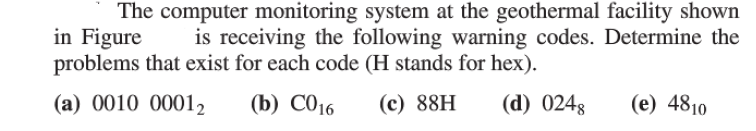 The computer monitoring system at the geothermal facility shown in Figure is receiving the following warning codes. Determine the problems that exist for each code (H stands for hex).

(a) $0010\ 0001_2$ (b) $C0_{16}$ (c) 88H (d) $024_8$ (e) $48_{10}$